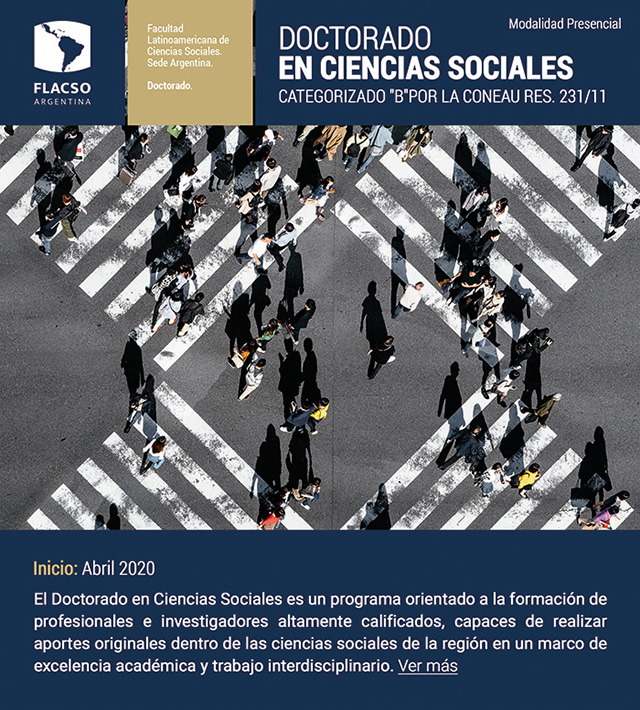 FLACSO
ARGENTINA

Facultad Latinoamericana de Ciencias Sociales. Sede Argentina.

Doctorado.

Modalidad Presencial

DOCTORADO
EN CIENCIAS SOCIALES
CATEGORIZADO "B"POR LA CONEAU RES. 231/11

Inicio: Abril 2020

El Doctorado en Ciencias Sociales es un programa orientado a la formación de profesionales e investigadores altamente calificados, capaces de realizar aportes originales dentro de las ciencias sociales de la región en un marco de excelencia académica y trabajo interdisciplinario. Ver más